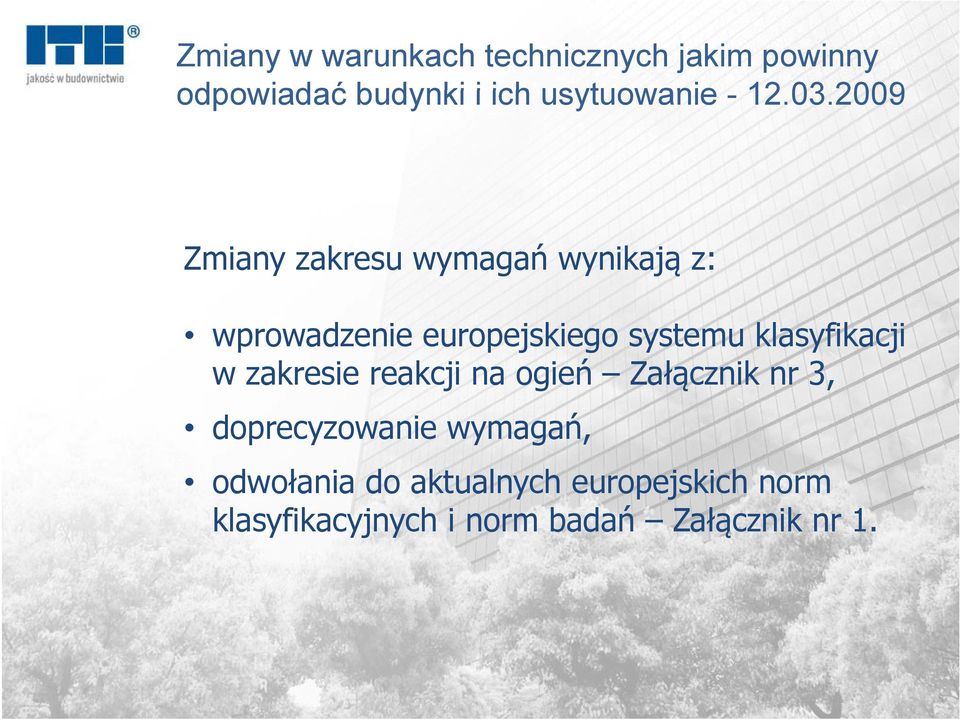 ITB®
jakość w budownictwie

Zmiany w warunkach technicznych jakim powinny odpowiadać budynki i ich usytuowanie - 12.03.2009

Zmiany zakresu wymagań wynikają z:

• wprowadzenie europejskiego systemu klasyfikacji w zakresie reakcji na ogień – Załącznik nr 3,
• doprecyzowanie wymagań,
• odwołania do aktualnych europejskich norm klasyfikacyjnych i norm badań – Załącznik nr 1.